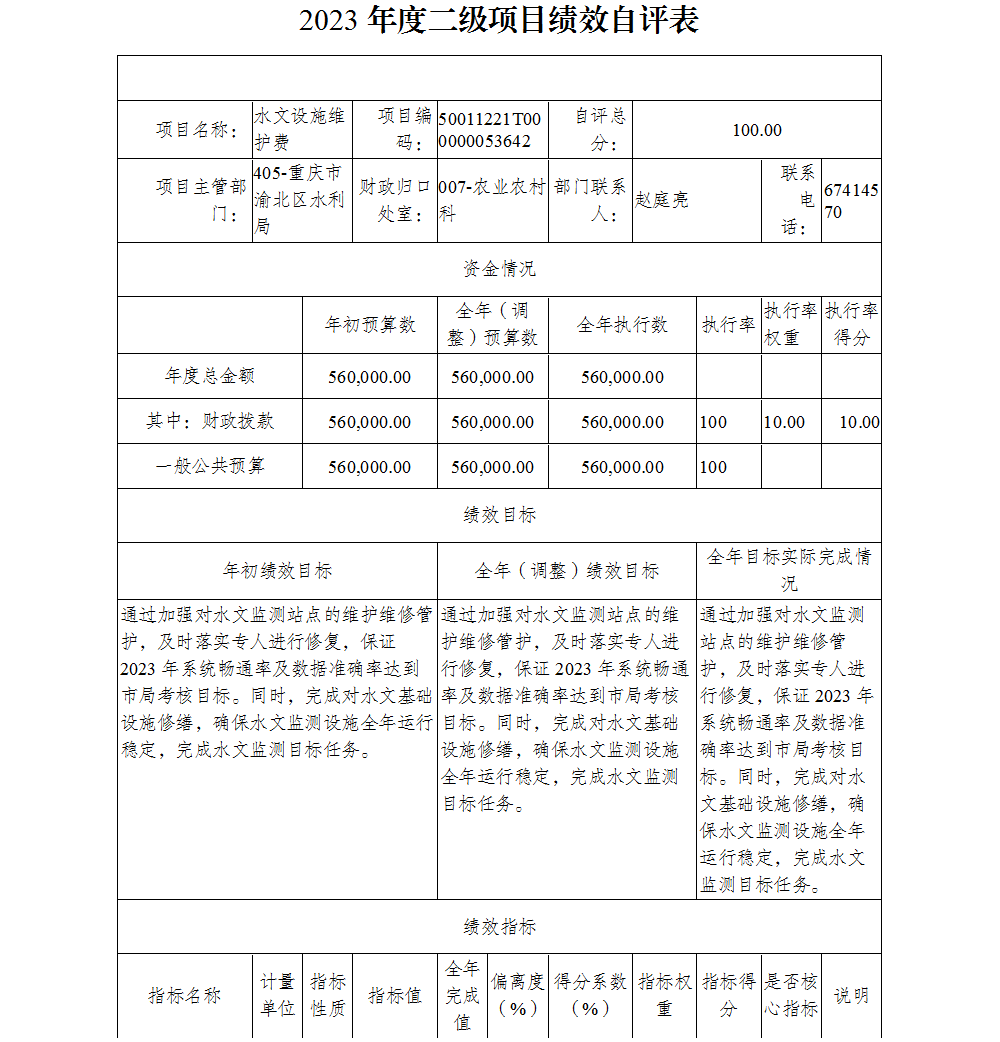 2023 年度二级项目绩效自评表

| 项目名称： | 水文设施维护费 | 项目编码： | 50011221T000000053642 | 自评总分： | 100.00 | | |
|---|---|---|---|---|---|---|---|
| 项目主管部门： | 405-重庆市渝北区水利局 | 财政归口处室： | 007-农业农村科 | 部门联系人： | 赵庭亮 | 联系电话： | 67414570 |

资金情况

| | 年初预算数 | 全年（调整）预算数 | 全年执行数 | 执行率 | 执行率权重 | 执行率得分 |
|---|---|---|---|---|---|---|
| 年度总金额 | 560,000.00 | 560,000.00 | 560,000.00 | | | |
| 其中：财政拨款 | 560,000.00 | 560,000.00 | 560,000.00 | 100 | 10.00 | 10.00 |
| 一般公共预算 | 560,000.00 | 560,000.00 | 560,000.00 | 100 | | |

绩效目标

| 年初绩效目标 | 全年（调整）绩效目标 | 全年目标实际完成情况 |
|---|---|---|
| 通过加强对水文监测站点的维护维修管护，及时落实专人进行修复，保证2023 年系统畅通率及数据准确率达到市局考核目标。同时，完成对水文基础设施修缮，确保水文监测设施全年运行稳定，完成水文监测目标任务。 | 通过加强对水文监测站点的维护维修管护，及时落实专人进行修复，保证 2023 年系统畅通率及数据准确率达到市局考核目标。同时，完成对水文基础设施修缮，确保水文监测设施全年运行稳定，完成水文监测目标任务。 | 通过加强对水文监测站点的维护维修管护，及时落实专人进行修复，保证 2023 年系统畅通率及数据准确率达到市局考核目标。同时，完成对水文基础设施修缮，确保水文监测设施全年运行稳定，完成水文监测目标任务。 |

绩效指标

| 指标名称 | 计量单位 | 指标性质 | 指标值 | 全年完成值 | 偏离度（%） | 得分系数（%） | 指标权重 | 指标得分 | 是否核心指标 | 说明 |
|---|---|---|---|---|---|---|---|---|---|---|